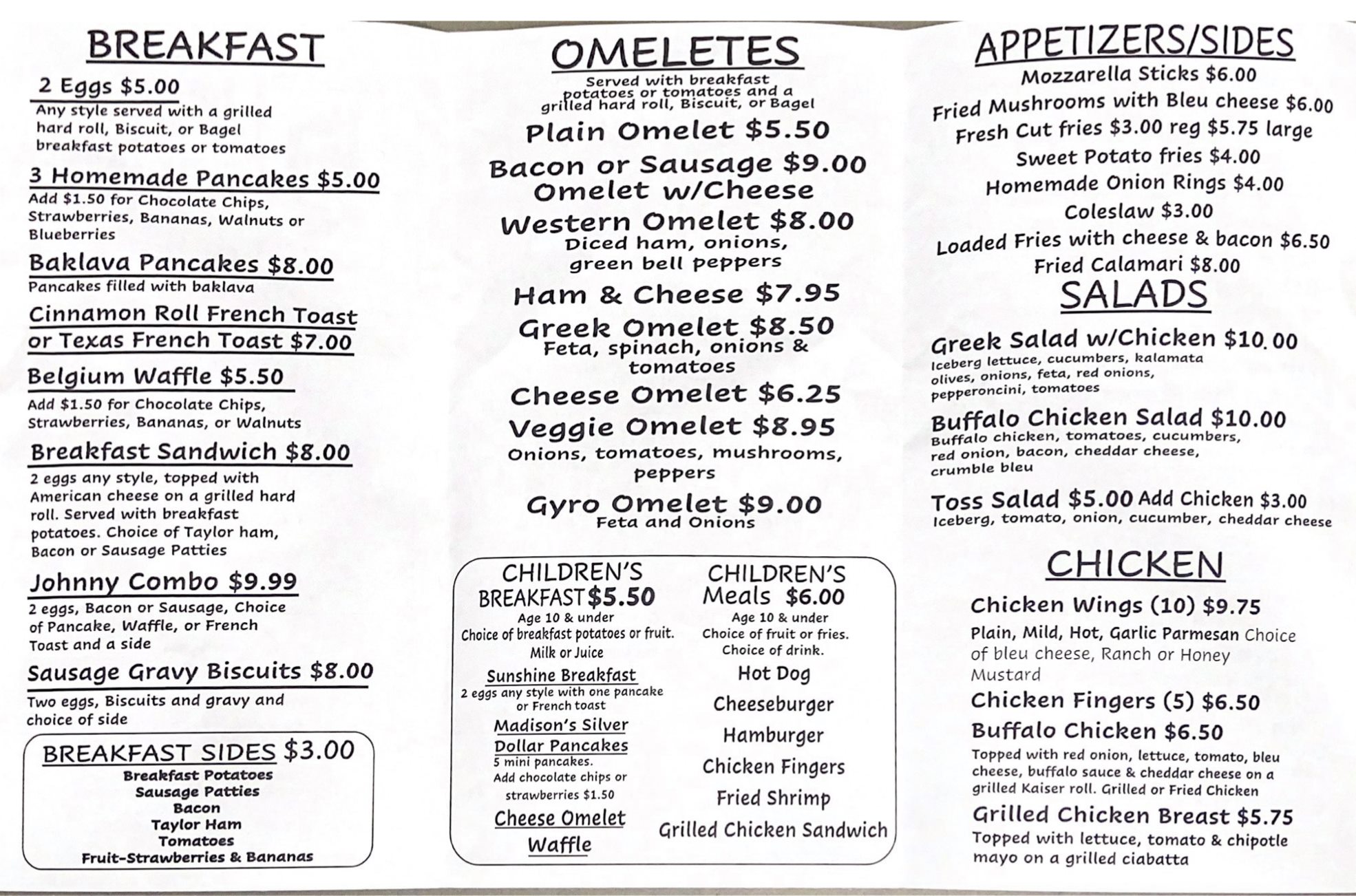 BREAKFAST

2 Eggs $5.00
Any style served with a grilled hard roll, Biscuit, or Bagel breakfast potatoes or tomatoes

3 Homemade Pancakes $5.00
Add $1.50 for Chocolate Chips, Strawberries, Bananas, Walnuts or Blueberries

Baklava Pancakes $8.00
Pancakes filled with baklava

Cinnamon Roll French Toast or Texas French Toast $7.00

Belgium Waffle $5.50
Add $1.50 for Chocolate Chips, Strawberries, Bananas, or Walnuts

Breakfast Sandwich $8.00
2 eggs any style, topped with American cheese on a grilled hard roll. Served with breakfast potatoes. Choice of Taylor ham, Bacon or Sausage Patties

Johnny Combo $9.99
2 eggs, Bacon or Sausage, Choice of Pancake, Waffle, or French Toast and a side

Sausage Gravy Biscuits $8.00
Two eggs, Biscuits and gravy and choice of side

BREAKFAST SIDES $3.00
Breakfast Potatoes
Sausage Patties
Bacon
Taylor Ham
Tomatoes
Fruit-Strawberries & Bananas

OMELETES
Served with breakfast potatoes or tomatoes and a grilled hard roll, Biscuit, or Bagel

Plain Omelet $5.50

Bacon or Sausage $9.00
Omelet w/Cheese

Western Omelet $8.00
Diced ham, onions, green bell peppers

Ham & Cheese $7.95

Greek Omelet $8.50
Feta, spinach, onions & tomatoes

Cheese Omelet $6.25

Veggie Omelet $8.95
Onions, tomatoes, mushrooms, peppers

Gyro Omelet $9.00
Feta and Onions

CHILDREN'S BREAKFAST $5.50
Age 10 & under
Choice of breakfast potatoes or fruit. Milk or Juice
Sunshine Breakfast
2 eggs any style with one pancake or French toast
Madison's Silver Dollar Pancakes
5 mini pancakes.
Add chocolate chips or strawberries $1.50
Cheese Omelet
Waffle

CHILDREN'S Meals $6.00
Age 10 & under
Choice of fruit or fries.
Choice of drink.
Hot Dog
Cheeseburger
Hamburger
Chicken Fingers
Fried Shrimp
Grilled Chicken Sandwich

APPETIZERS/SIDES
Mozzarella Sticks $6.00
Fried Mushrooms with Bleu cheese $6.00
Fresh Cut fries $3.00 reg $5.75 large
Sweet Potato fries $4.00
Homemade Onion Rings $4.00
Coleslaw $3.00
Loaded Fries with cheese & bacon $6.50
Fried Calamari $8.00

SALADS

Greek Salad w/Chicken $10.00
Iceberg lettuce, cucumbers, kalamata olives, onions, feta, red onions, pepperoncini, tomatoes

Buffalo Chicken Salad $10.00
Buffalo chicken, tomatoes, cucumbers, red onion, bacon, cheddar cheese, crumble bleu

Toss Salad $5.00 Add Chicken $3.00
Iceberg, tomato, onion, cucumber, cheddar cheese

CHICKEN

Chicken Wings (10) $9.75
Plain, Mild, Hot, Garlic Parmesan Choice of bleu cheese, Ranch or Honey Mustard

Chicken Fingers (5) $6.50

Buffalo Chicken $6.50
Topped with red onion, lettuce, tomato, bleu cheese, buffalo sauce & cheddar cheese on a grilled Kaiser roll. Grilled or Fried Chicken

Grilled Chicken Breast $5.75
Topped with lettuce, tomato & chipotle mayo on a grilled ciabatta